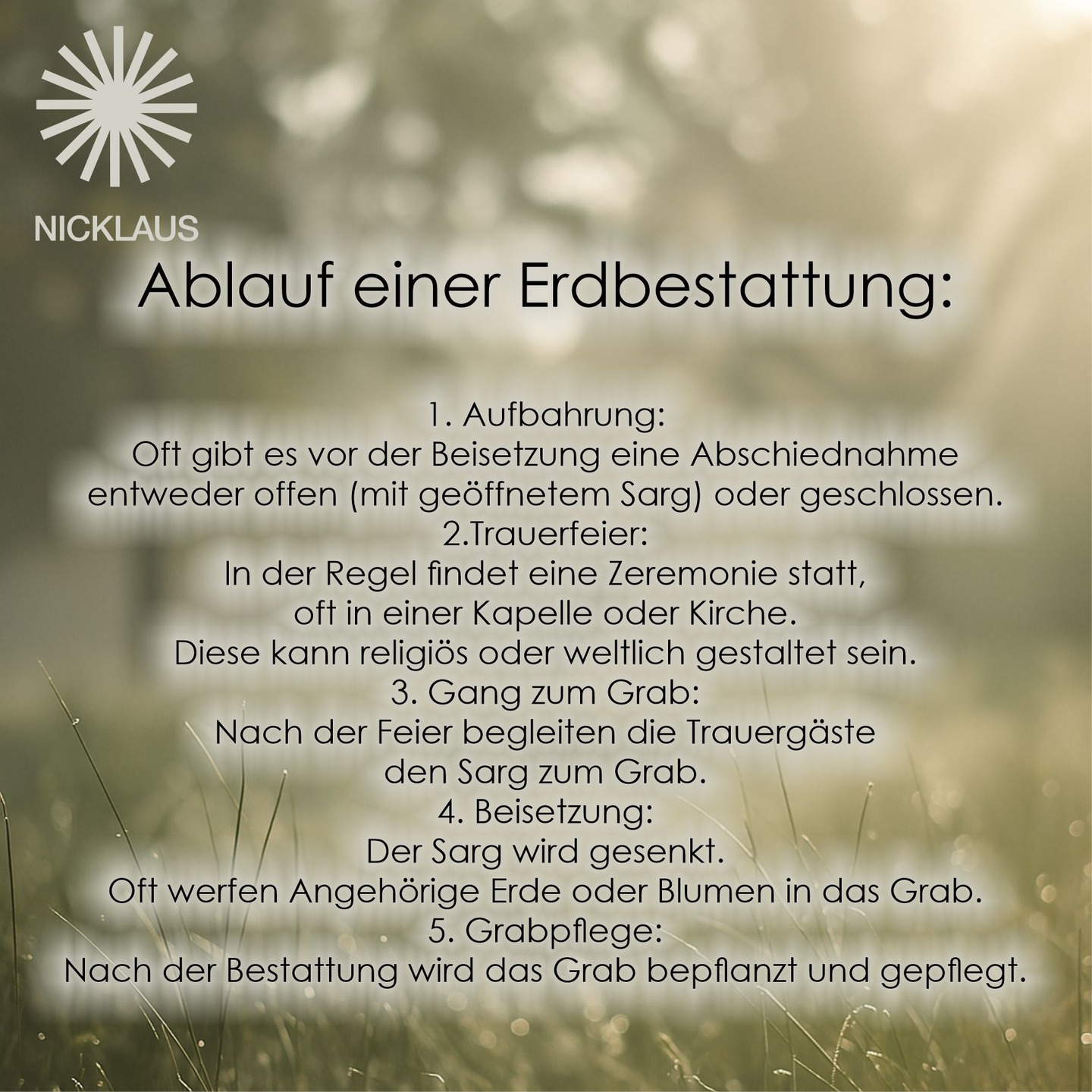 NICKLAUS

Ablauf einer Erdbestattung:

1. Aufbahrung:
Oft gibt es vor der Beisetzung eine Abschiednahme entweder offen (mit geöffnetem Sarg) oder geschlossen.
2.Trauerfeier:
In der Regel findet eine Zeremonie statt, oft in einer Kapelle oder Kirche. Diese kann religiös oder weltlich gestaltet sein.
3. Gang zum Grab:
Nach der Feier begleiten die Trauergäste den Sarg zum Grab.
4. Beisetzung:
Der Sarg wird gesenkt. Oft werfen Angehörige Erde oder Blumen in das Grab.
5. Grabpflege:
Nach der Bestattung wird das Grab bepflanzt und gepflegt.